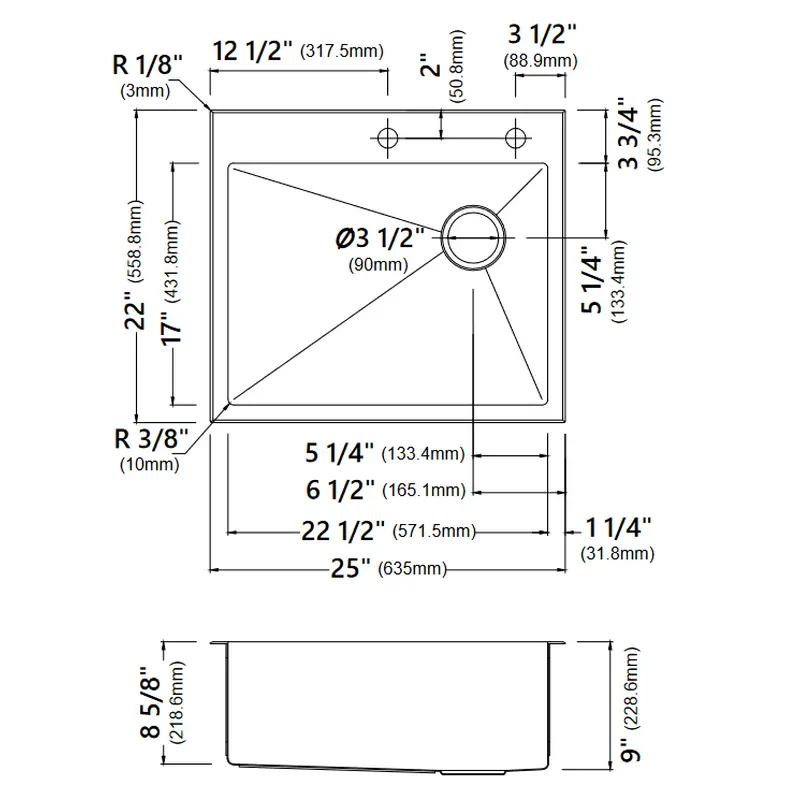 R 1/8"
(3mm)
12 1/2" (317.5mm)
2" (50.8mm)
3 1/2"
(88.9mm)
3 3/4" (95.3mm)
22" (558.8mm)
17" (431.8mm)
Ø3 1/2"
(90mm)
5 1/4" (133.4mm)
R 3/8"
(10mm)
5 1/4" (133.4mm)
6 1/2" (165.1mm)
22 1/2" (571.5mm)
1 1/4"
(31.8mm)
25" (635mm)
8 5/8" (218.6mm)
9" (228.6mm)